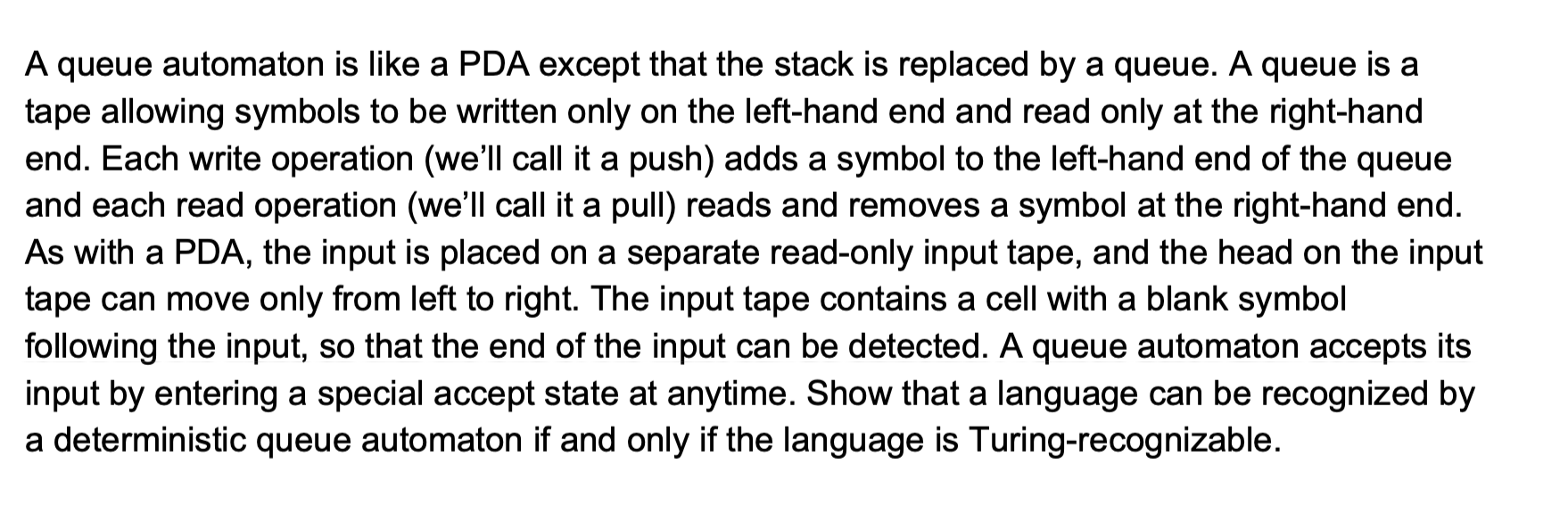 A queue automaton is like a PDA except that the stack is replaced by a queue. A queue is a tape allowing symbols to be written only on the left-hand end and read only at the right-hand end. Each write operation (we'll call it a push) adds a symbol to the left-hand end of the queue and each read operation (we'll call it a pull) reads and removes a symbol at the right-hand end. As with a PDA, the input is placed on a separate read-only input tape, and the head on the input tape can move only from left to right. The input tape contains a cell with a blank symbol following the input, so that the end of the input can be detected. A queue automaton accepts its input by entering a special accept state at anytime. Show that a language can be recognized by a deterministic queue automaton if and only if the language is Turing-recognizable.